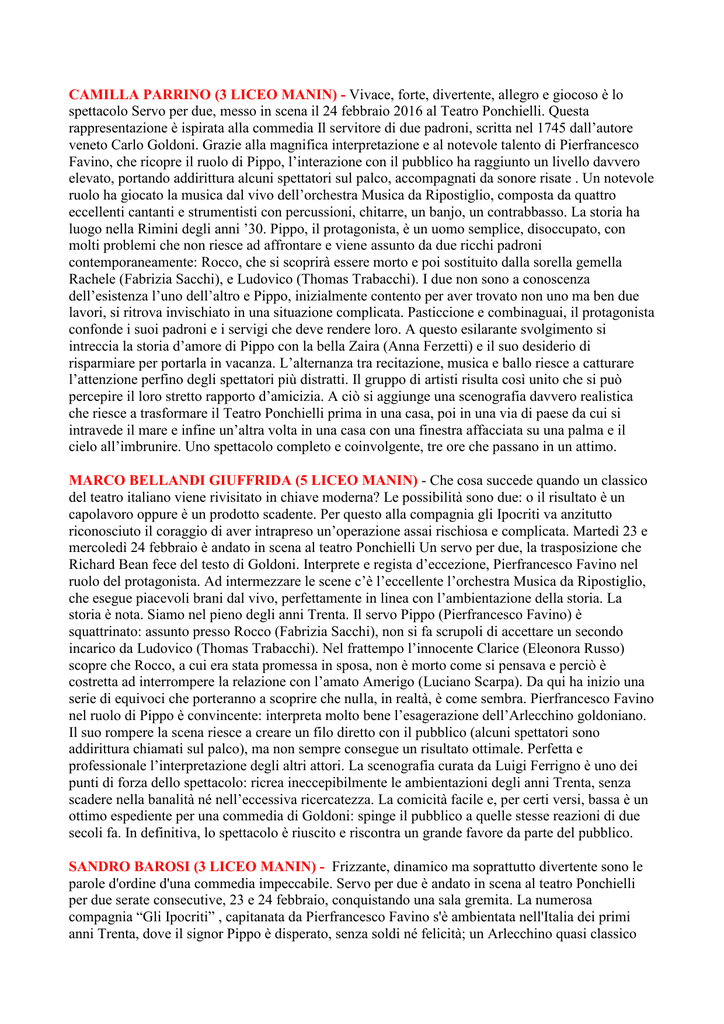 CAMILLA PARRINO (3 LICEO MANIN) - Vivace, forte, divertente, allegro e giocoso è lo spettacolo Servo per due, messo in scena il 24 febbraio 2016 al Teatro Ponchielli. Questa rappresentazione è ispirata alla commedia Il servitore di due padroni, scritta nel 1745 dall'autore veneto Carlo Goldoni. Grazie alla magnifica interpretazione e al notevole talento di Pierfrancesco Favino, che ricopre il ruolo di Pippo, l'interazione con il pubblico ha raggiunto un livello davvero elevato, portando addirittura alcuni spettatori sul palco, accompagnati da sonore risate . Un notevole ruolo ha giocato la musica dal vivo dell'orchestra Musica da Ripostiglio, composta da quattro eccellenti cantanti e strumentisti con percussioni, chitarre, un banjo, un contrabbasso. La storia ha luogo nella Rimini degli anni '30. Pippo, il protagonista, è un uomo semplice, disoccupato, con molti problemi che non riesce ad affrontare e viene assunto da due ricchi padroni contemporaneamente: Rocco, che si scoprirà essere morto e poi sostituito dalla sorella gemella Rachele (Fabrizia Sacchi), e Ludovico (Thomas Trabacchi). I due non sono a conoscenza dell'esistenza l'uno dell'altro e Pippo, inizialmente contento per aver trovato non uno ma ben due lavori, si ritrova invischiato in una situazione complicata. Pasticcione e combinaguai, il protagonista confonde i suoi padroni e i servigi che deve rendere loro. A questo esilarante svolgimento si intreccia la storia d'amore di Pippo con la bella Zaira (Anna Ferzetti) e il suo desiderio di risparmiare per portarla in vacanza. L'alternanza tra recitazione, musica e ballo riesce a catturare l'attenzione perfino degli spettatori più distratti. Il gruppo di artisti risulta così unito che si può percepire il loro stretto rapporto d'amicizia. A ciò si aggiunge una scenografia davvero realistica che riesce a trasformare il Teatro Ponchielli prima in una casa, poi in una via di paese da cui si intravede il mare e infine un'altra volta in una casa con una finestra affacciata su una palma e il cielo all'imbrunire. Uno spettacolo completo e coinvolgente, tre ore che passano in un attimo.

MARCO BELLANDI GIUFFRIDA (5 LICEO MANIN) - Che cosa succede quando un classico del teatro italiano viene rivisitato in chiave moderna? Le possibilità sono due: o il risultato è un capolavoro oppure è un prodotto scadente. Per questo alla compagnia gli Ipocriti va anzitutto riconosciuto il coraggio di aver intrapreso un'operazione assai rischiosa e complicata. Martedì 23 e mercoledì 24 febbraio è andato in scena al teatro Ponchielli Un servo per due, la trasposizione che Richard Bean fece del testo di Goldoni. Interprete e regista d'eccezione, Pierfrancesco Favino nel ruolo del protagonista. Ad intermezzare le scene c'è l'eccellente l'orchestra Musica da Ripostiglio, che esegue piacevoli brani dal vivo, perfettamente in linea con l'ambientazione della storia. La storia è nota. Siamo nel pieno degli anni Trenta. Il servo Pippo (Pierfrancesco Favino) è squattrinato: assunto presso Rocco (Fabrizia Sacchi), non si fa scrupoli di accettare un secondo incarico da Ludovico (Thomas Trabacchi). Nel frattempo l'innocente Clarice (Eleonora Russo) scopre che Rocco, a cui era stata promessa in sposa, non è morto come si pensava e perciò è costretta ad interrompere la relazione con l'amato Amerigo (Luciano Scarpa). Da qui ha inizio una serie di equivoci che porteranno a scoprire che nulla, in realtà, è come sembra. Pierfrancesco Favino nel ruolo di Pippo è convincente: interpreta molto bene l'esagerazione dell'Arlecchino goldoniano. Il suo rompere la scena riesce a creare un filo diretto con il pubblico (alcuni spettatori sono addirittura chiamati sul palco), ma non sempre consegue un risultato ottimale. Perfetta e professionale l'interpretazione degli altri attori. La scenografia curata da Luigi Ferrigno è uno dei punti di forza dello spettacolo: ricrea ineccepibilmente le ambientazioni degli anni Trenta, senza scadere nella banalità né nell'eccessiva ricercatezza. La comicità facile e, per certi versi, bassa è un ottimo espediente per una commedia di Goldoni: spinge il pubblico a quelle stesse reazioni di due secoli fa. In definitiva, lo spettacolo è riuscito e riscontra un grande favore da parte del pubblico.

SANDRO BAROSI (3 LICEO MANIN) - Frizzante, dinamico ma soprattutto divertente sono le parole d'ordine d'una commedia impeccabile. Servo per due è andato in scena al teatro Ponchielli per due serate consecutive, 23 e 24 febbraio, conquistando una sala gremita. La numerosa compagnia "Gli Ipocriti" , capitanata da Pierfrancesco Favino s'è ambientata nell'Italia dei primi anni Trenta, dove il signor Pippo è disperato, senza soldi né felicità; un Arlecchino quasi classico